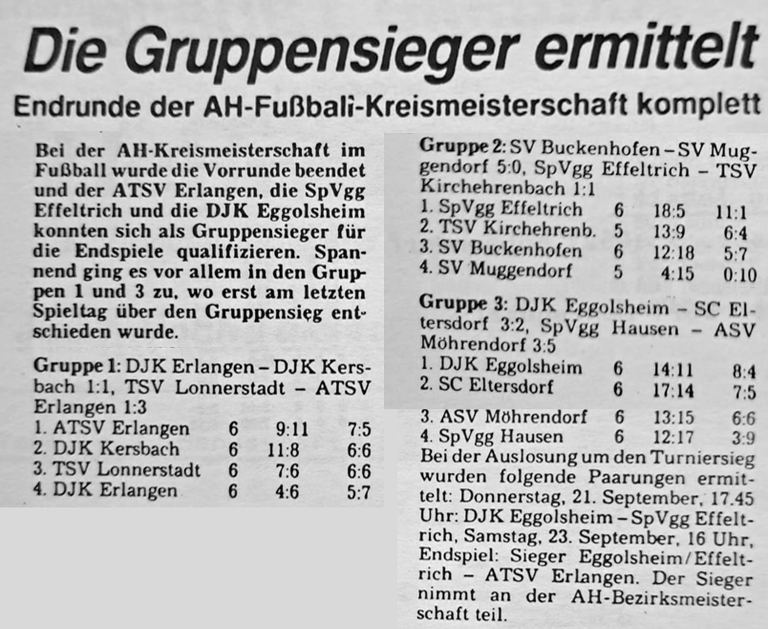 Die Gruppensieger ermittelt

Endrunde der AH-Fußball-Kreismeisterschaft komplett

Bei der AH-Kreismeisterschaft im Fußball wurde die Vorrunde beendet und der ATSV Erlangen, die SpVgg Effeltrich und die DJK Eggolsheim konnten sich als Gruppensieger für die Endspiele qualifizieren. Spannend ging es vor allem in den Gruppen 1 und 3 zu, wo erst am letzten Spieltag über den Gruppensieg entschieden wurde.

Gruppe 1: DJK Erlangen – DJK Kersbach 1:1, TSV Lonnerstadt – ATSV Erlangen 1:3

| | | | |
|---|---|---|---|
| 1. ATSV Erlangen | 6 | 9:11 | 7:5 |
| 2. DJK Kersbach | 6 | 11:8 | 6:6 |
| 3. TSV Lonnerstadt | 6 | 7:6 | 6:6 |
| 4. DJK Erlangen | 6 | 4:6 | 5:7 |

Gruppe 2: SV Buckenhofen – SV Muggendorf 5:0, SpVgg Effeltrich – TSV Kirchehrenbach 1:1

| | | | |
|---|---|---|---|
| 1. SpVgg Effeltrich | 6 | 18:5 | 11:1 |
| 2. TSV Kirchehrenb. | 5 | 13:9 | 6:4 |
| 3. SV Buckenhofen | 6 | 12:18 | 5:7 |
| 4. SV Muggendorf | 5 | 4:15 | 0:10 |

Gruppe 3: DJK Eggolsheim – SC Eltersdorf 3:2, SpVgg Hausen – ASV Möhrendorf 3:5

| | | | |
|---|---|---|---|
| 1. DJK Eggolsheim | 6 | 14:11 | 8:4 |
| 2. SC Eltersdorf | 6 | 17:14 | 7:5 |
| 3. ASV Möhrendorf | 6 | 13:15 | 6:6 |
| 4. SpVgg Hausen | 6 | 12:17 | 3:9 |

Bei der Auslosung um den Turniersieg wurden folgende Paarungen ermittelt: Donnerstag, 21. September, 17.45 Uhr: DJK Eggolsheim – SpVgg Effeltrich, Samstag, 23. September, 16 Uhr, Endspiel: Sieger Eggolsheim/Effeltrich – ATSV Erlangen. Der Sieger nimmt an der AH-Bezirksmeisterschaft teil.